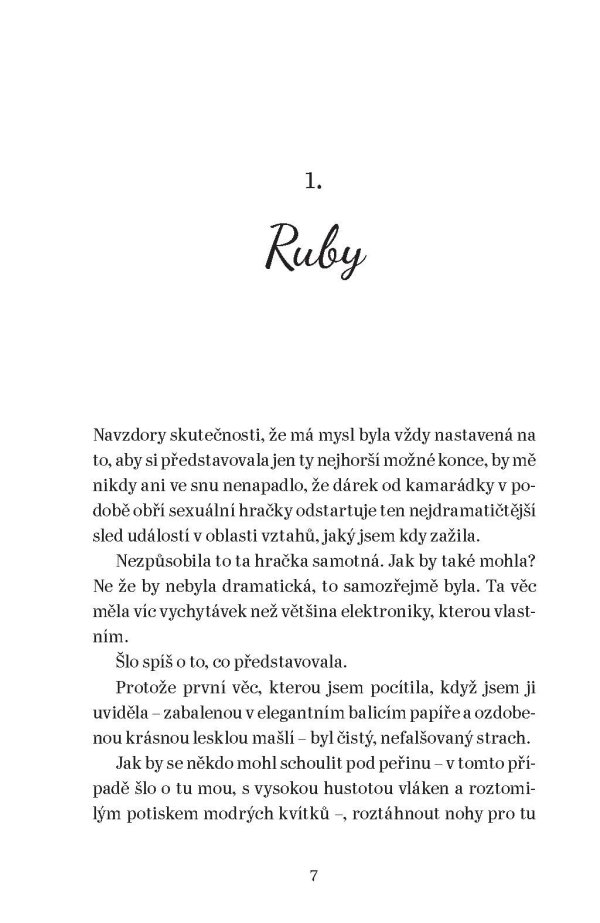 1.

Ruby

Navzdory skutečnosti, že má mysl byla vždy nastavená na to, aby si představovala jen ty nejhorší možné konce, by mě nikdy ani ve snu nenapadlo, že dárek od kamarádky v podobě obří sexuální hračky odstartuje ten nejdramatičtější sled událostí v oblasti vztahů, jaký jsem kdy zažila.

Nezpůsobila to ta hračka samotná. Jak by také mohla? Ne že by nebyla dramatická, to samozřejmě byla. Ta věc měla víc vychytávek než většina elektroniky, kterou vlastním.

Šlo spíš o to, co představovala.

Protože první věc, kterou jsem pocítila, když jsem ji uviděla – zabalenou v elegantním balicím papíře a ozdobenou krásnou lesklou mašlí – byl čistý, nefalšovaný strach.

Jak by se někdo mohl schoulit pod peřinu – v tomto případě šlo o tu mou, s vysokou hustotou vláken a roztomilým potiskem modrých kvítků –, roztáhnout nohy pro tu

7